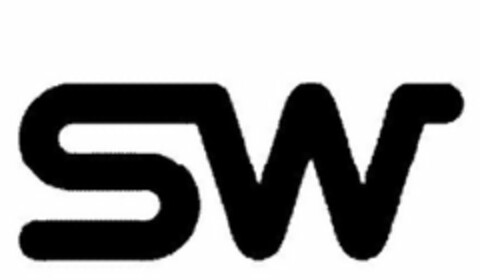 SW